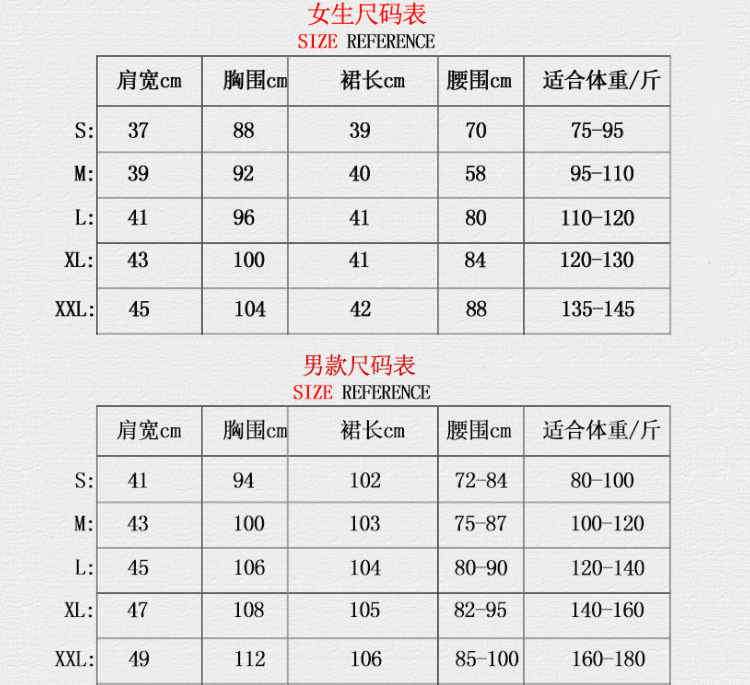 女生尺码表
SIZE REFERENCE

| | 肩宽cm | 胸围cm | 裙长cm | 腰围cm | 适合体重/斤 |
|---|---|---|---|---|---|
| S: | 37 | 88 | 39 | 70 | 75-95 |
| M: | 39 | 92 | 40 | 58 | 95-110 |
| L: | 41 | 96 | 41 | 80 | 110-120 |
| XL: | 43 | 100 | 41 | 84 | 120-130 |
| XXL: | 45 | 104 | 42 | 88 | 135-145 |

男款尺码表
SIZE REFERENCE

| | 肩宽cm | 胸围cm | 裙长cm | 腰围cm | 适合体重/斤 |
|---|---|---|---|---|---|
| S: | 41 | 94 | 102 | 72-84 | 80-100 |
| M: | 43 | 100 | 103 | 75-87 | 100-120 |
| L: | 45 | 106 | 104 | 80-90 | 120-140 |
| XL: | 47 | 108 | 105 | 82-95 | 140-160 |
| XXL: | 49 | 112 | 106 | 85-100 | 160-180 |